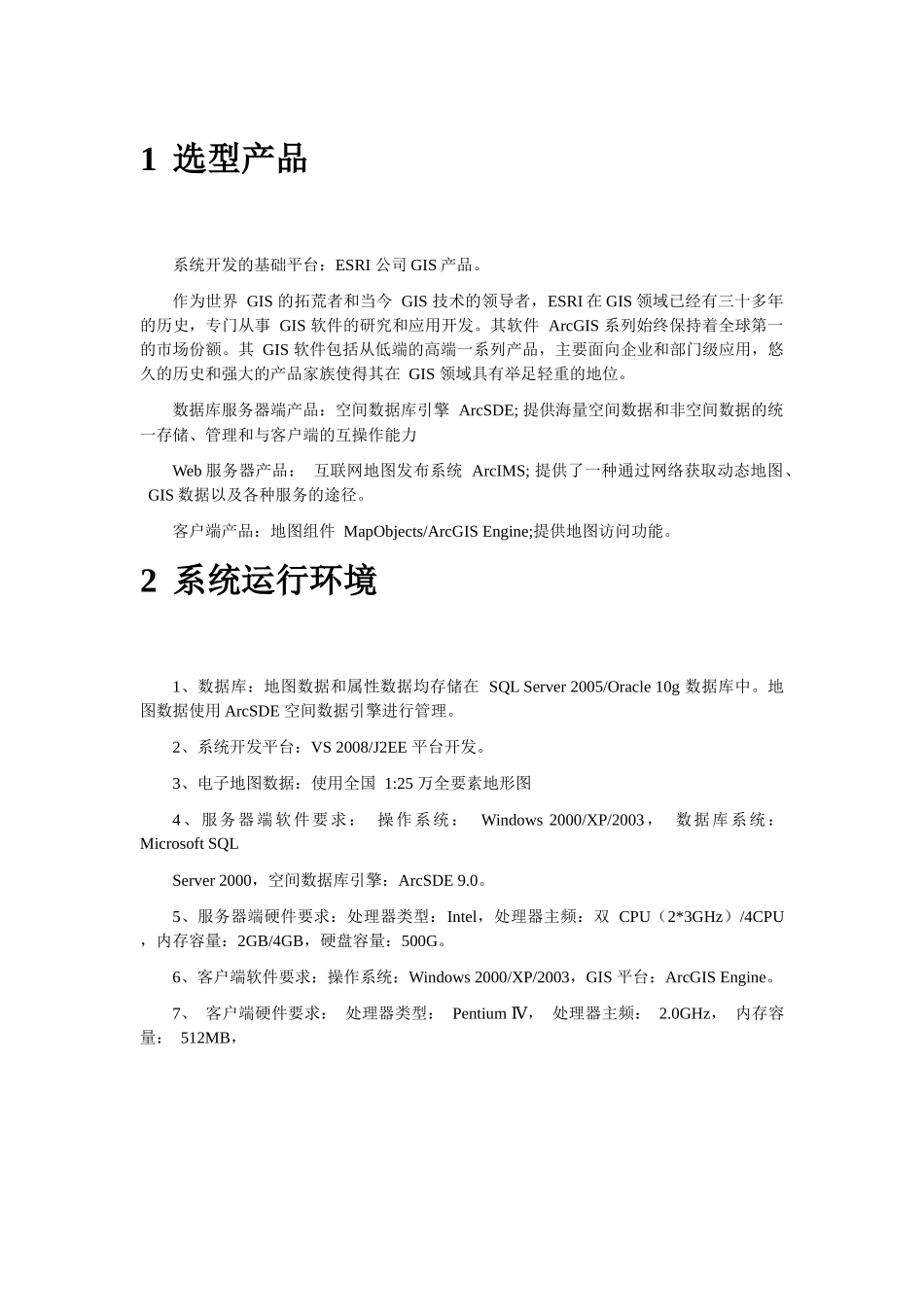 1 选型产品

系统开发的基础平台：ESRI 公司 GIS 产品。

作为世界 GIS 的拓荒者和当今 GIS 技术的领导者，ESRI 在 GIS 领域已经有三十多年的历史，专门从事 GIS 软件的研究和应用开发。其软件 ArcGIS 系列始终保持着全球第一的市场份额。其 GIS 软件包括从低端的高端一系列产品，主要面向企业和部门级应用，悠久的历史和强大的产品家族使得其在 GIS 领域具有举足轻重的地位。

数据库服务器端产品：空间数据库引擎 ArcSDE; 提供海量空间数据和非空间数据的统一存储、管理和与客户端的互操作能力

Web 服务器产品： 互联网地图发布系统 ArcIMS; 提供了一种通过网络获取动态地图、GIS 数据以及各种服务的途径。

客户端产品：地图组件 MapObjects/ArcGIS Engine;提供地图访问功能。

2 系统运行环境

1、数据库：地图数据和属性数据均存储在 SQL Server 2005/Oracle 10g 数据库中。地图数据使用 ArcSDE 空间数据引擎进行管理。

2、系统开发平台：VS 2008/J2EE 平台开发。

3、电子地图数据：使用全国 1:25 万全要素地形图

4、服务器端软件要求： 操作系统： Windows 2000/XP/2003， 数据库系统：Microsoft SQL

Server 2000，空间数据库引擎：ArcSDE 9.0。

5、服务器端硬件要求：处理器类型：Intel，处理器主频：双 CPU（2*3GHz）/4CPU，内存容量：2GB/4GB，硬盘容量：500G。

6、客户端软件要求：操作系统：Windows 2000/XP/2003，GIS 平台：ArcGIS Engine。

7、 客户端硬件要求： 处理器类型： Pentium Ⅳ， 处理器主频： 2.0GHz， 内存容量： 512MB，